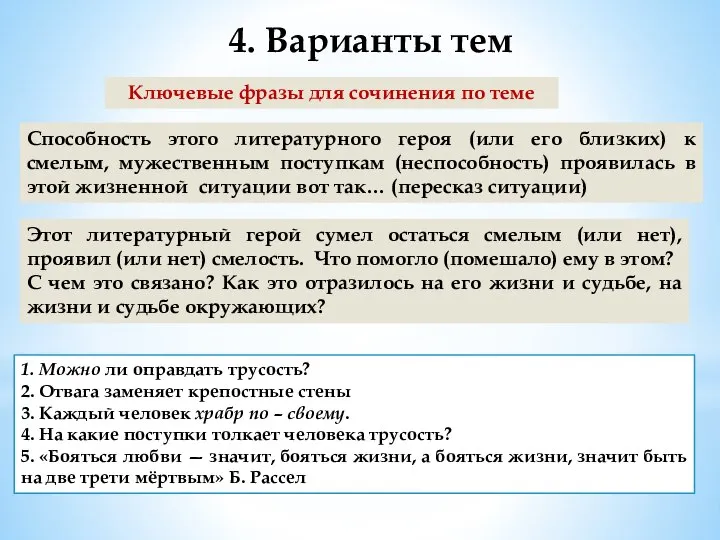 4. Варианты тем

Ключевые фразы для сочинения по теме

Способность этого литературного героя (или его близких) к смелым, мужественным поступкам (неспособность) проявилась в этой жизненной ситуации вот так… (пересказ ситуации)

Этот литературный герой сумел остаться смелым (или нет), проявил (или нет) смелость. Что помогло (помешало) ему в этом? С чем это связано? Как это отразилось на его жизни и судьбе, на жизни и судьбе окружающих?

1. Можно ли оправдать трусость?
2. Отвага заменяет крепостные стены
3. Каждый человек храбр по – своему.
4. На какие поступки толкает человека трусость?
5. «Бояться любви — значит, бояться жизни, а бояться жизни, значит быть на две трети мёртвым» Б. Рассел